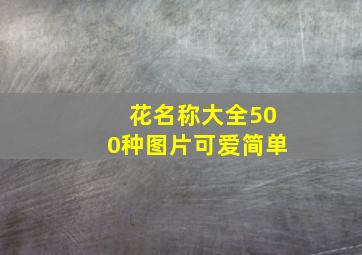 花名称大全500种图片可爱简单